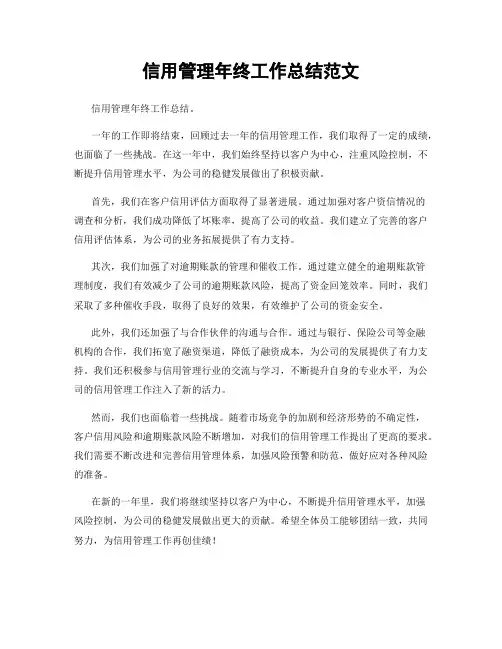 信用管理年终工作总结范文

信用管理年终工作总结。

一年的工作即将结束，回顾过去一年的信用管理工作，我们取得了一定的成绩，也面临了一些挑战。在这一年中，我们始终坚持以客户为中心，注重风险控制，不断提升信用管理水平，为公司的稳健发展做出了积极贡献。

首先，我们在客户信用评估方面取得了显著进展。通过加强对客户资信情况的调查和分析，我们成功降低了坏账率，提高了公司的收益。我们建立了完善的客户信用评估体系，为公司的业务拓展提供了有力支持。

其次，我们加强了对逾期账款的管理和催收工作。通过建立健全的逾期账款管理制度，我们有效减少了公司的逾期账款风险，提高了资金回笼效率。同时，我们采取了多种催收手段，取得了良好的效果，有效维护了公司的资金安全。

此外，我们还加强了与合作伙伴的沟通与合作。通过与银行、保险公司等金融机构的合作，我们拓宽了融资渠道，降低了融资成本，为公司的发展提供了有力支持。我们还积极参与信用管理行业的交流与学习，不断提升自身的专业水平，为公司的信用管理工作注入了新的活力。

然而，我们也面临着一些挑战。随着市场竞争的加剧和经济形势的不确定性，客户信用风险和逾期账款风险不断增加，对我们的信用管理工作提出了更高的要求。我们需要不断改进和完善信用管理体系，加强风险预警和防范，做好应对各种风险的准备。

在新的一年里，我们将继续坚持以客户为中心，不断提升信用管理水平，加强风险控制，为公司的稳健发展做出更大的贡献。希望全体员工能够团结一致，共同努力，为信用管理工作再创佳绩！